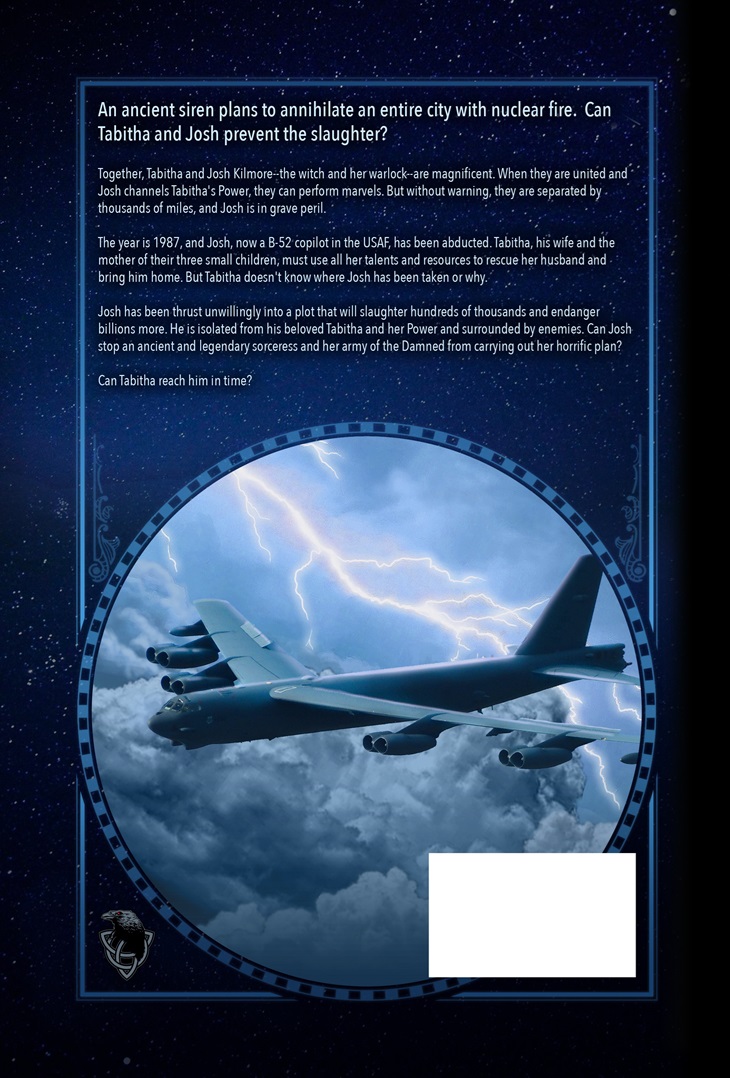 An ancient siren plans to annihilate an entire city with nuclear fire. Can Tabitha and Josh prevent the slaughter?

Together, Tabitha and Josh Kilmore--the witch and her warlock--are magnificent. When they are united and Josh channels Tabitha's Power, they can perform marvels. But without warning, they are separated by thousands of miles, and Josh is in grave peril.

The year is 1987, and Josh, now a B-52 copilot in the USAF, has been abducted. Tabitha, his wife and the mother of their three small children, must use all her talents and resources to rescue her husband and bring him home. But Tabitha doesn't know where Josh has been taken or why.

Josh has been thrust unwillingly into a plot that will slaughter hundreds of thousands and endanger billions more. He is isolated from his beloved Tabitha and her Power and surrounded by enemies. Can Josh stop an ancient and legendary sorceress and her army of the Damned from carrying out her horrific plan?

Can Tabitha reach him in time?